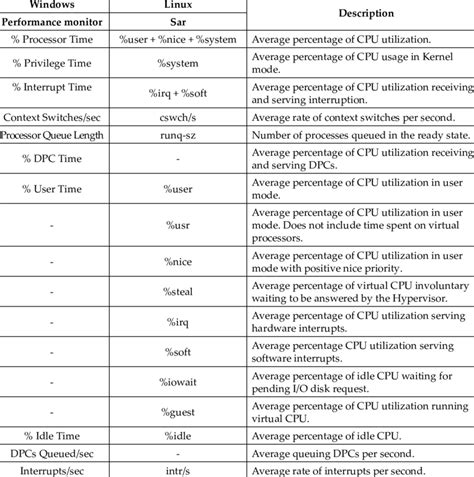 | Windows | Linux | Description |
|---|---|---|
| Performance monitor | Sar | |
| % Processor Time | %user + %nice + %system | Average percentage of CPU utilization. |
| % Privilege Time | %system | Average percentage of CPU usage in Kernel mode. |
| % Interrupt Time | %irq + %soft | Average percentage of CPU utilization receiving and serving interruption. |
| Context Switches/sec | cswch/s | Average rate of context switches per second. |
| Processor Queue Length | runq-sz | Number of processes queued in the ready state. |
| % DPC Time | - | Average percentage of CPU utilization receiving and serving DPCs. |
| % User Time | %user | Average percentage of CPU utilization in user mode. |
| - | %usr | Average percentage of CPU utilization in user mode. Does not include time spent on virtual processors. |
| - | %nice | Average percentage of CPU utilization in user mode with positive nice priority. |
| - | %steal | Average percentage of virtual CPU involuntary waiting to be answered by the Hypervisor. |
| - | %irq | Average percentage of CPU utilization serving hardware interrupts. |
| - | %soft | Average percentage CPU utilization serving software interrupts. |
| - | %iowait | Average percentage of idle CPU waiting for pending I/O disk request. |
| - | %guest | Average percentage of CPU utilization running virtual CPU. |
| % Idle Time | %idle | Average percentage of idle CPU. |
| DPCs Queued/sec | - | Average queuing DPCs per second. |
| Interrupts/sec | intr/s | Average rate of interrupts per second. |